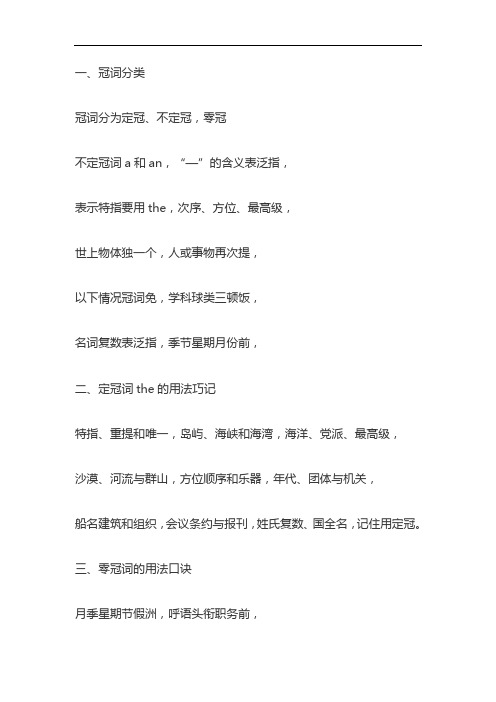 一、冠词分类

冠词分为定冠、不定冠，零冠

不定冠词 a 和 an，“一”的含义表泛指，

表示特指要用 the，次序、方位、最高级，

世上物体独一个，人或事物再次提，

以下情况冠词免，学科球类三顿饭，

名词复数表泛指，季节星期月份前，

二、定冠词 the 的用法巧记

特指、重提和唯一，岛屿、海峡和海湾，海洋、党派、最高级，

沙漠、河流与群山，方位顺序和乐器，年代、团体与机关，

船名建筑和组织，会议条约与报刊，姓氏复数、国全名，记住用定冠。

三、零冠词的用法口诀

月季星期节假洲，呼语头衔职务前，